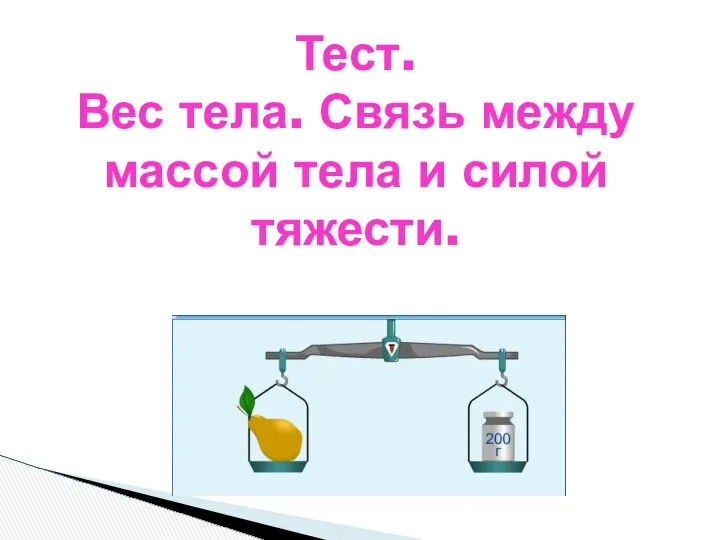 Тест.
Вес тела. Связь между массой тела и силой тяжести.

200 г